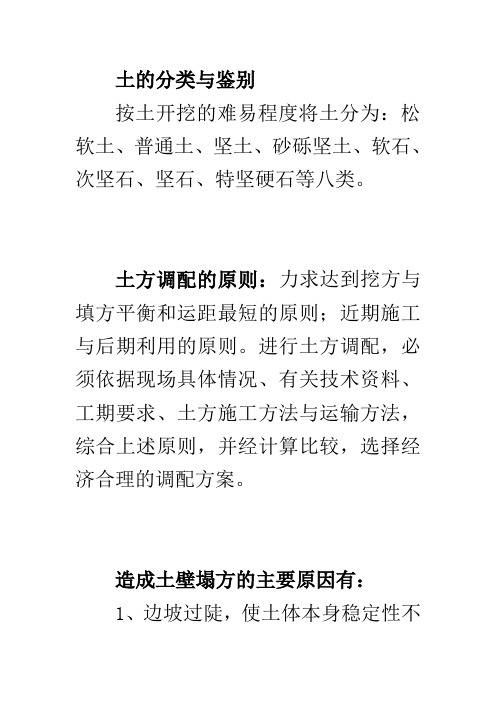 土的分类与鉴别

按土开挖的难易程度将土分为：松软土、普通土、坚土、砂砾坚土、软石、次坚石、坚石、特坚硬石等八类。

土方调配的原则：力求达到挖方与填方平衡和运距最短的原则；近期施工与后期利用的原则。进行土方调配，必须依据现场具体情况、有关技术资料、工期要求、土方施工方法与运输方法，综合上述原则，并经计算比较，选择经济合理的调配方案。

造成土壁塌方的主要原因有：

1、边坡过陡，使土体本身稳定性不